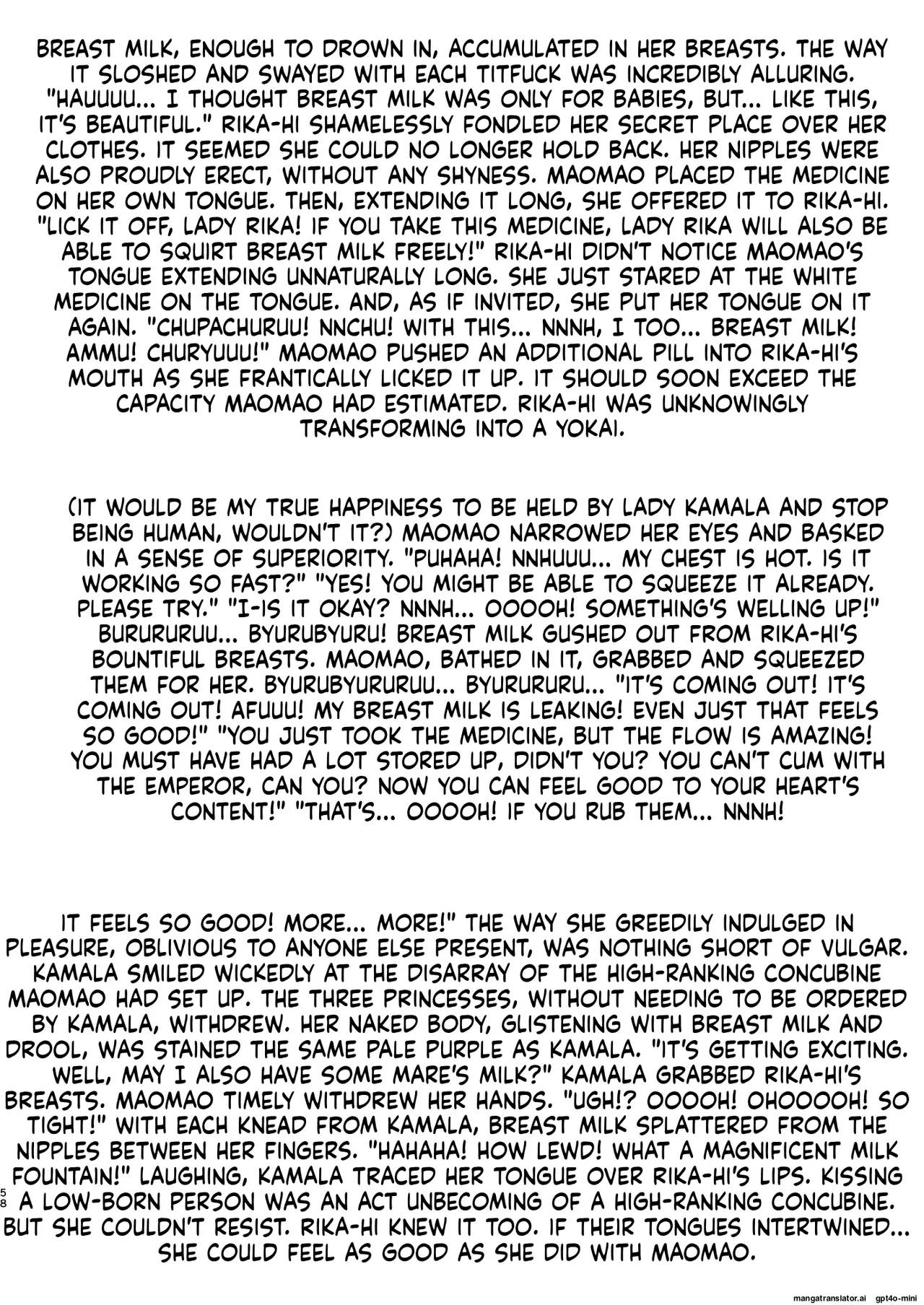 BREAST MILK, ENOUGH TO DROWN IN, ACCUMULATED IN HER BREASTS. THE WAY IT SLOSHED AND SWAYED WITH EACH TITFUCK WAS INCREDIBLY ALLURING. "HAUUUU... I THOUGHT BREAST MILK WAS ONLY FOR BABIES, BUT... LIKE THIS, IT'S BEAUTIFUL." RIKA-HI SHAMELESSLY FONDLED HER SECRET PLACE OVER HER CLOTHES. IT SEEMED SHE COULD NO LONGER HOLD BACK. HER NIPPLES WERE ALSO PROUDLY ERECT, WITHOUT ANY SHYNESS. MAOMAO PLACED THE MEDICINE ON HER OWN TONGUE. THEN, EXTENDING IT LONG, SHE OFFERED IT TO RIKA-HI. "LICK IT OFF, LADY RIKA! IF YOU TAKE THIS MEDICINE, LADY RIKA WILL ALSO BE ABLE TO SQUIRT BREAST MILK FREELY!" RIKA-HI DIDN'T NOTICE MAOMAO'S TONGUE EXTENDING UNNATURALLY LONG. SHE JUST STARED AT THE WHITE MEDICINE ON THE TONGUE. AND, AS IF INVITED, SHE PUT HER TONGUE ON IT AGAIN. "CHUPACHURUU! NNCHU! WITH THIS... NNNH, I TOO... BREAST MILK! AMMU! CHURYUUU!" MAOMAO PUSHED AN ADDITIONAL PILL INTO RIKA-HI'S MOUTH AS SHE FRANTICALLY LICKED IT UP. IT SHOULD SOON EXCEED THE CAPACITY MAOMAO HAD ESTIMATED. RIKA-HI WAS UNKNOWINGLY TRANSFORMING INTO A YOKAI.

(IT WOULD BE MY TRUE HAPPINESS TO BE HELD BY LADY KAMALA AND STOP BEING HUMAN, WOULDN'T IT?) MAOMAO NARROWED HER EYES AND BASKED IN A SENSE OF SUPERIORITY. "PUHAHA! NNHUUU... MY CHEST IS HOT. IS IT WORKING SO FAST?" "YES! YOU MIGHT BE ABLE TO SQUEEZE IT ALREADY. PLEASE TRY." "I-IS IT OKAY? NNNH... OOOOH! SOMETHING'S WELLING UP!" BURURURUU... BYURUBYURU! BREAST MILK GUSHED OUT FROM RIKA-HI'S BOUNTIFUL BREASTS. MAOMAO, BATHED IN IT, GRABBED AND SQUEEZED THEM FOR HER. BYURUBYURURUU... BYURURURU... "IT'S COMING OUT! IT'S COMING OUT! AFUUU! MY BREAST MILK IS LEAKING! EVEN JUST THAT FEELS SO GOOD!" "YOU JUST TOOK THE MEDICINE, BUT THE FLOW IS AMAZING! YOU MUST HAVE HAD A LOT STORED UP, DIDN'T YOU? YOU CAN'T CUM WITH THE EMPEROR, CAN YOU? NOW YOU CAN FEEL GOOD TO YOUR HEART'S CONTENT!" "THAT'S... OOOOH! IF YOU RUB THEM... NNNH!

IT FEELS SO GOOD! MORE... MORE!" THE WAY SHE GREEDILY INDULGED IN PLEASURE, OBLIVIOUS TO ANYONE ELSE PRESENT, WAS NOTHING SHORT OF VULGAR. KAMALA SMILED WICKEDLY AT THE DISARRAY OF THE HIGH-RANKING CONCUBINE MAOMAO HAD SET UP. THE THREE PRINCESSES, WITHOUT NEEDING TO BE ORDERED BY KAMALA, WITHDREW. HER NAKED BODY, GLISTENING WITH BREAST MILK AND DROOL, WAS STAINED THE SAME PALE PURPLE AS KAMALA. "IT'S GETTING EXCITING. WELL, MAY I ALSO HAVE SOME MARE'S MILK?" KAMALA GRABBED RIKA-HI'S BREASTS. MAOMAO TIMELY WITHDREW HER HANDS. "UGH!? OOOOH! OHOOOOH! SO TIGHT!" WITH EACH KNEAD FROM KAMALA, BREAST MILK SPLATTERED FROM THE NIPPLES BETWEEN HER FINGERS. "HAHAHA! HOW LEWD! WHAT A MAGNIFICENT MILK FOUNTAIN!" LAUGHING, KAMALA TRACED HER TONGUE OVER RIKA-HI'S LIPS. KISSING A LOW-BORN PERSON WAS AN ACT UNBECOMING OF A HIGH-RANKING CONCUBINE. BUT SHE COULDN'T RESIST. RIKA-HI KNEW IT TOO. IF THEIR TONGUES INTERTWINED... SHE COULD FEEL AS GOOD AS SHE DID WITH MAOMAO.

58

mangatranslator.ai gpt4o-mini